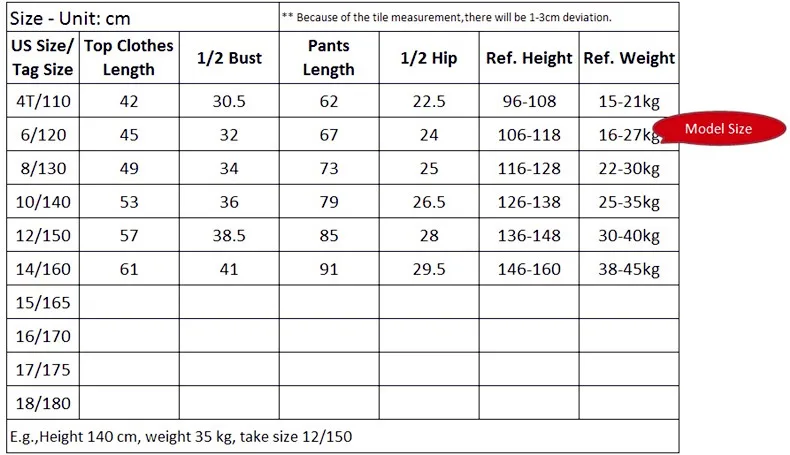 Size - Unit: cm

** Because of the tile measurement,there will be 1-3cm deviation.

| US Size/ Tag Size | Top Clothes Length | 1/2 Bust | Pants Length | 1/2 Hip | Ref. Height | Ref. Weight |
|---|---|---|---|---|---|---|
| 4T/110 | 42 | 30.5 | 62 | 22.5 | 96-108 | 15-21kg |
| 6/120 | 45 | 32 | 67 | 24 | 106-118 | 16-27kg |
| 8/130 | 49 | 34 | 73 | 25 | 116-128 | 22-30kg |
| 10/140 | 53 | 36 | 79 | 26.5 | 126-138 | 25-35kg |
| 12/150 | 57 | 38.5 | 85 | 28 | 136-148 | 30-40kg |
| 14/160 | 61 | 41 | 91 | 29.5 | 146-160 | 38-45kg |
| 15/165 | | | | | | |
| 16/170 | | | | | | |
| 17/175 | | | | | | |
| 18/180 | | | | | | |

Model Size

E.g.,Height 140 cm, weight 35 kg, take size 12/150